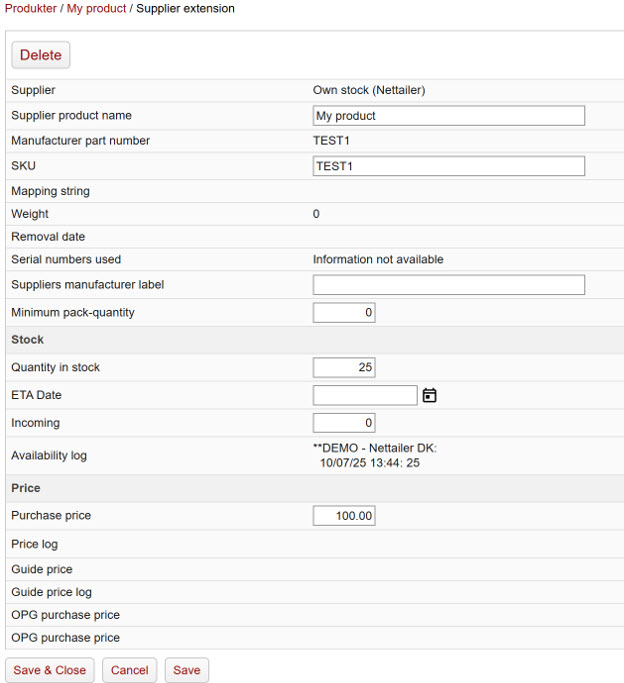 Produkter / My product / Supplier extension

Delete

| | |
|---|---|
| Supplier | Own stock (Nettailer) |
| Supplier product name | My product |
| Manufacturer part number | TEST1 |
| SKU | TEST1 |
| Mapping string | |
| Weight | 0 |
| Removal date | |
| Serial numbers used | Information not available |
| Suppliers manufacturer label | |
| Minimum pack-quantity | 0 |
| **Stock** | |
| Quantity in stock | 25 |
| ETA Date | |
| Incoming | 0 |
| Availability log | **DEMO - Nettailer DK: 10/07/25 13:44: 25 |
| **Price** | |
| Purchase price | 100.00 |
| Price log | |
| Guide price | |
| Guide price log | |
| OPG purchase price | |
| OPG purchase price | |

Save & Close Cancel Save